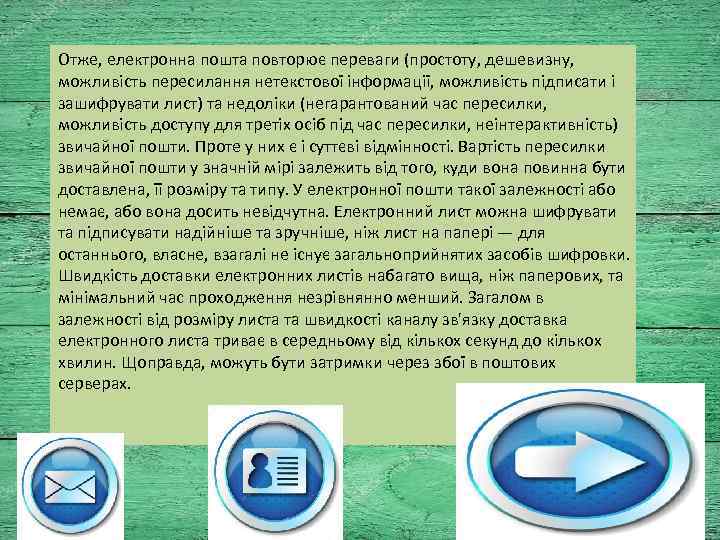 Отже, електронна пошта повторює переваги (простоту, дешевизну, можливість пересилання нетекстової інформації, можливість підписати і зашифрувати лист) та недоліки (негарантований час пересилки, можливість доступу для третіх осіб під час пересилки, неінтерактивність) звичайної пошти. Проте у них є і суттєві відмінності. Вартість пересилки звичайної пошти у значній мірі залежить від того, куди вона повинна бути доставлена, її розміру та типу. У електронної пошти такої залежності або немає, або вона досить невідчутна. Електронний лист можна шифрувати та підписувати надійніше та зручніше, ніж лист на папері — для останнього, власне, взагалі не існує загальноприйнятих засобів шифровки. Швидкість доставки електронних листів набагато вища, ніж паперових, та мінімальний час проходження незрівнянно менший. Загалом в залежності від розміру листа та швидкості каналу зв'язку доставка електронного листа триває в середньому від кількох секунд до кількох хвилин. Щоправда, можуть бути затримки через збої в поштових серверах.